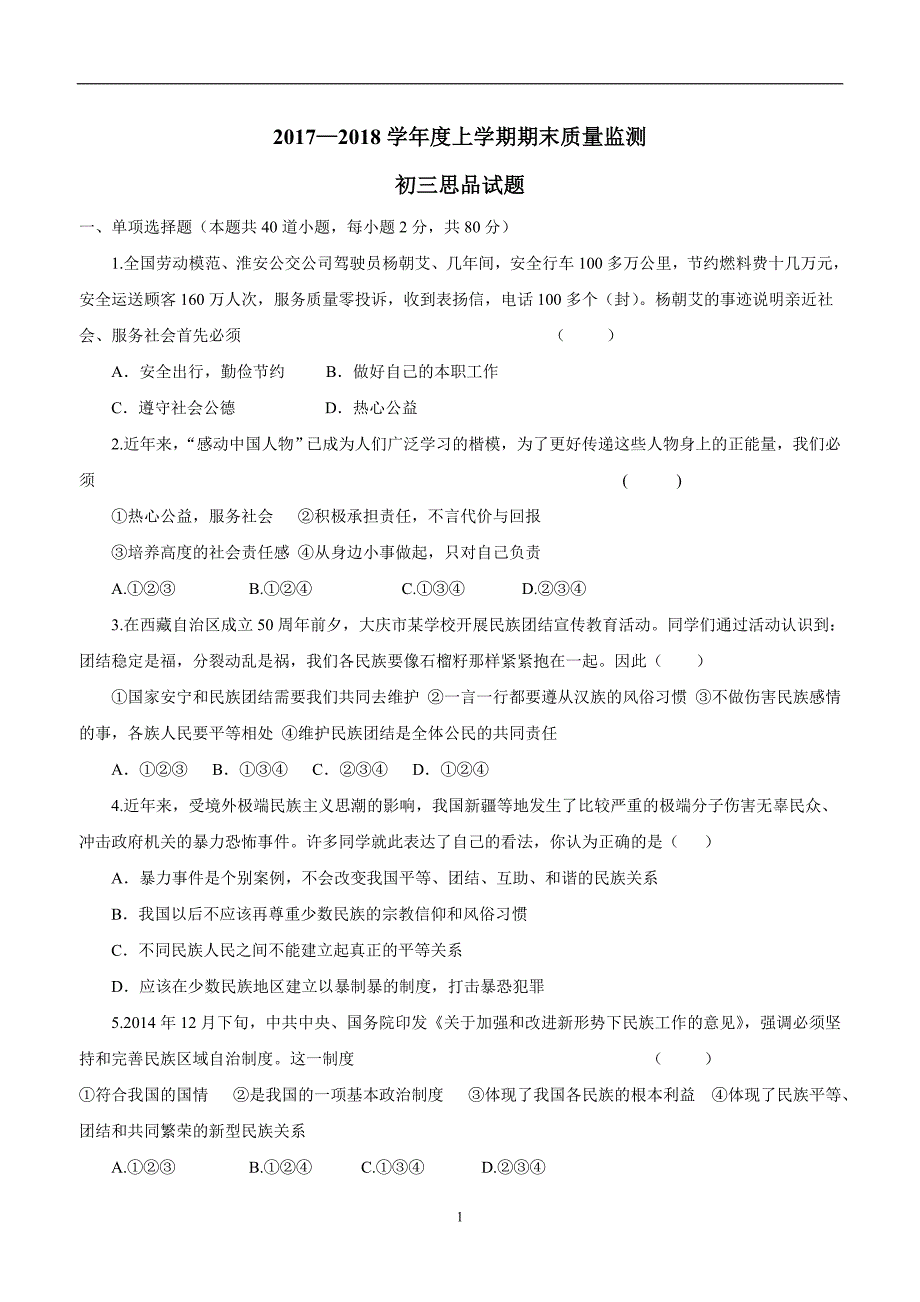 2017—2018 学年度上学期期末质量监测

初三思品试题

一、单项选择题（本题共 40 道小题，每小题 2 分，共 80 分）

1.全国劳动模范、淮安公交公司驾驶员杨朝艾、几年间，安全行车 100 多万公里，节约燃料费十几万元，安全运送顾客 160 万人次，服务质量零投诉，收到表扬信，电话 100 多个（封）。杨朝艾的事迹说明亲近社会、服务社会首先必须 （ ）

A．安全出行，勤俭节约 B．做好自己的本职工作

C．遵守社会公德 D．热心公益

2.近年来，“感动中国人物”已成为人们广泛学习的楷模，为了更好传递这些人物身上的正能量，我们必须 ( )

①热心公益，服务社会 ②积极承担责任，不言代价与回报

③培养高度的社会责任感 ④从身边小事做起，只对自己负责

A.①②③ B.①②④ C.①③④ D.②③④

3.在西藏自治区成立 50 周年前夕，大庆市某学校开展民族团结宣传教育活动。同学们通过活动认识到：团结稳定是福，分裂动乱是祸，我们各民族要像石榴籽那样紧紧抱在一起。因此（ ）

①国家安宁和民族团结需要我们共同去维护 ②一言一行都要遵从汉族的风俗习惯 ③不做伤害民族感情的事，各族人民要平等相处 ④维护民族团结是全体公民的共同责任

A．①②③ B．①③④ C．②③④ D．①②④

4.近年来，受境外极端民族主义思潮的影响，我国新疆等地发生了比较严重的极端分子伤害无辜民众、冲击政府机关的暴力恐怖事件。许多同学就此表达了自己的看法，你认为正确的是（ ）

A．暴力事件是个别案例，不会改变我国平等、团结、互助、和谐的民族关系

B．我国以后不应该再尊重少数民族的宗教信仰和风俗习惯

C．不同民族人民之间不能建立起真正的平等关系

D．应该在少数民族地区建立以暴制暴的制度，打击暴恐犯罪

5.2014 年 12 月下旬，中共中央、国务院印发《关于加强和改进新形势下民族工作的意见》，强调必须坚持和完善民族区域自治制度。这一制度 ( )

①符合我国的国情 ②是我国的一项基本政治制度 ③体现了我国各民族的根本利益 ④体现了民族平等、团结和共同繁荣的新型民族关系

A.①②③ B.①②④ C.①③④ D.②③④

1